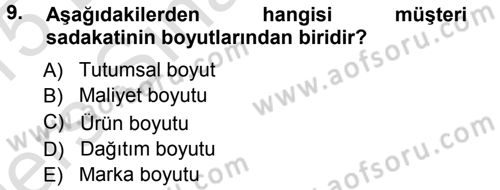 9. Aşağıdakilerden hangisi müşteri sadakatinin boyutlarından biridir?

A) Tutumsal boyut
B) Maliyet boyutu
C) Ürün boyutu
D) Dağıtım boyutu
E) Marka boyutu

www.aofsoru.com
www.aofsoru.com